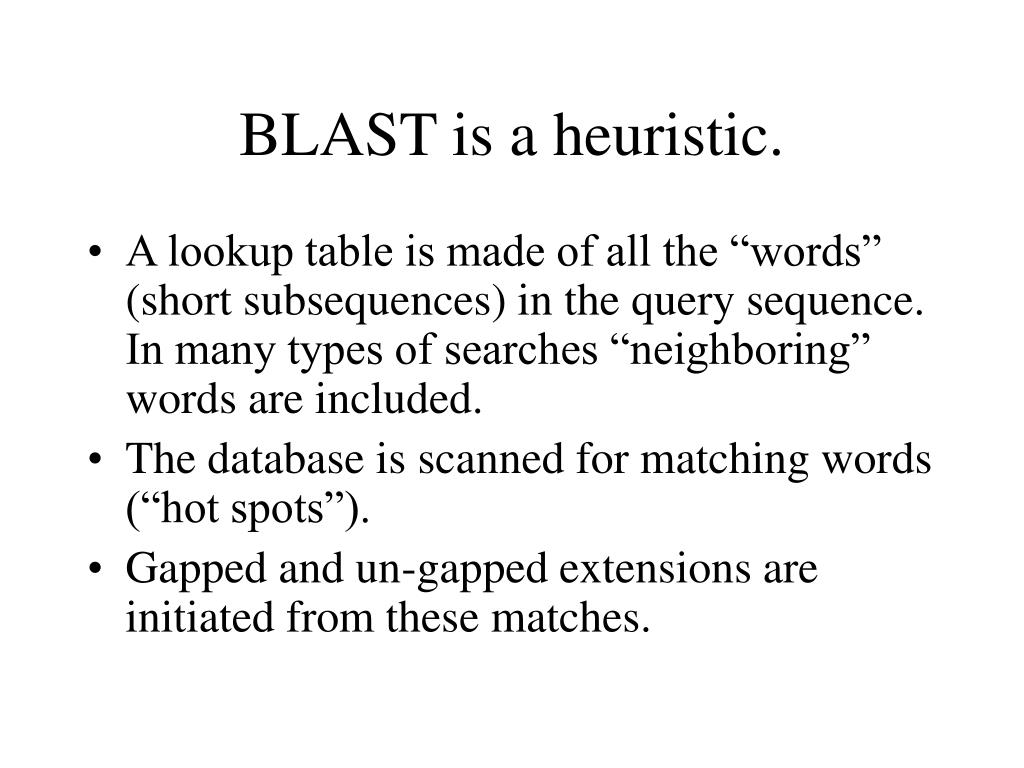 BLAST is a heuristic.

• A lookup table is made of all the “words” (short subsequences) in the query sequence. In many types of searches “neighboring” words are included.
• The database is scanned for matching words (“hot spots”).
• Gapped and un-gapped extensions are initiated from these matches.